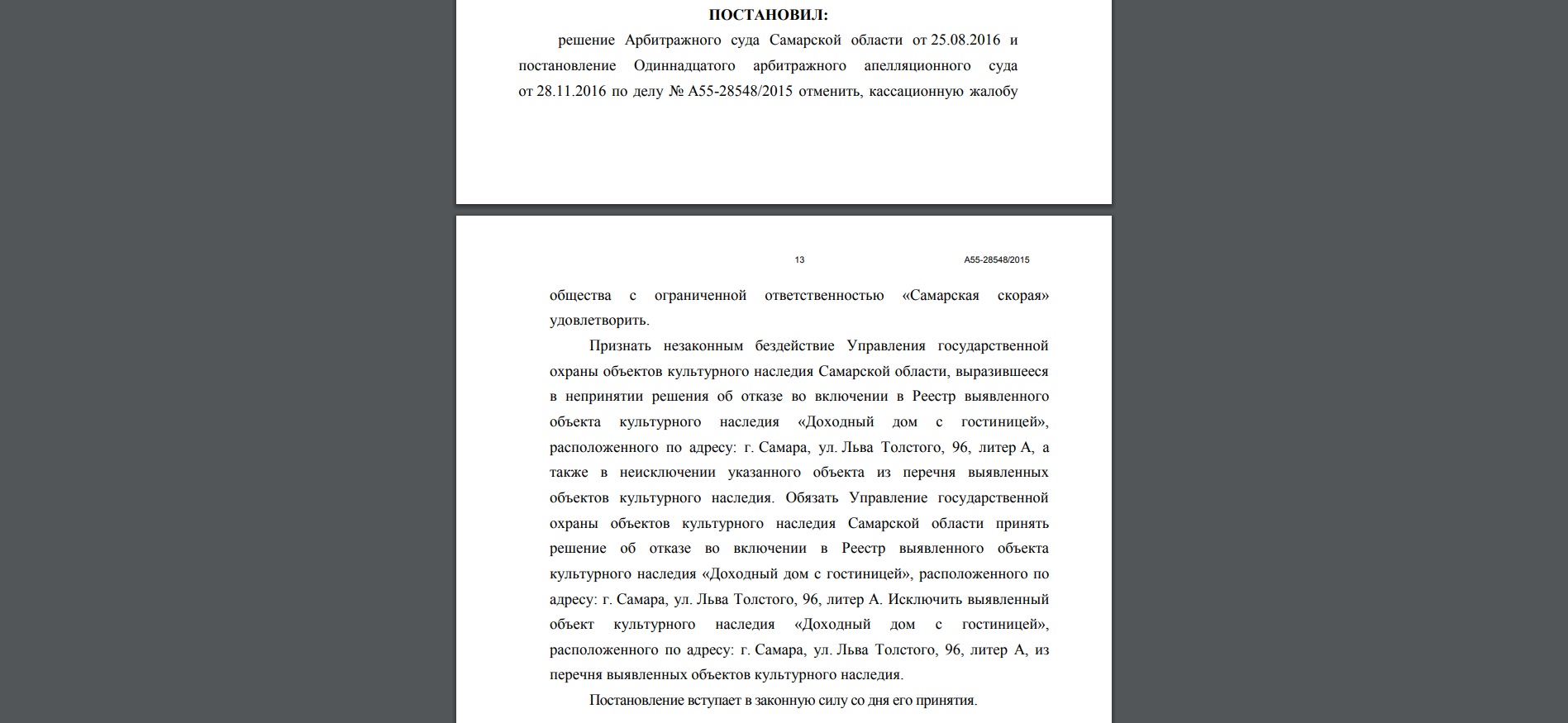 ПОСТАНОВИЛ:

решение Арбитражного суда Самарской области от 25.08.2016 и постановление Одиннадцатого арбитражного апелляционного суда от 28.11.2016 по делу № А55-28548/2015 отменить, кассационную жалобу

13 А55-28548/2015

общества с ограниченной ответственностью «Самарская скорая» удовлетворить.

Признать незаконным бездействие Управления государственной охраны объектов культурного наследия Самарской области, выразившееся в непринятии решения об отказе во включении в Реестр выявленного объекта культурного наследия «Доходный дом с гостиницей», расположенного по адресу: г. Самара, ул. Льва Толстого, 96, литер А, а также в неисключении указанного объекта из перечня выявленных объектов культурного наследия. Обязать Управление государственной охраны объектов культурного наследия Самарской области принять решение об отказе во включении в Реестр выявленного объекта культурного наследия «Доходный дом с гостиницей», расположенного по адресу: г. Самара, ул. Льва Толстого, 96, литер А. Исключить выявленный объект культурного наследия «Доходный дом с гостиницей», расположенного по адресу: г. Самара, ул. Льва Толстого, 96, литер А, из перечня выявленных объектов культурного наследия.

Постановление вступает в законную силу со дня его принятия.